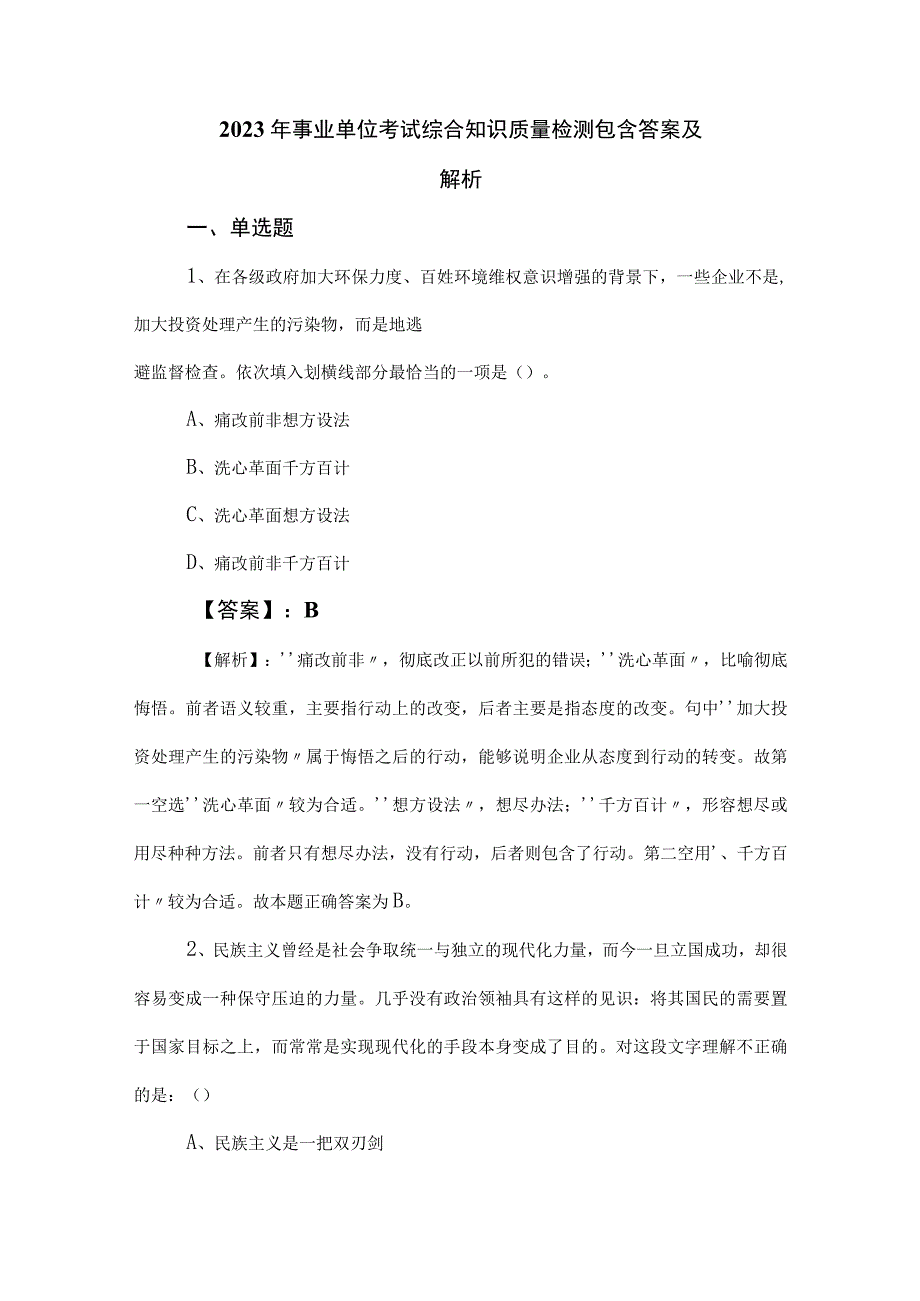 2023年事业单位考试综合知识质量检测包含答案及解析

一、单选题

1、在各级政府加大环保力度、百姓环境维权意识增强的背景下，一些企业不是，加大投资处理产生的污染物，而是地逃避监督检查。依次填入划横线部分最恰当的一项是（）。

A、痛改前非想方设法

B、洗心革面千方百计

C、洗心革面想方设法

D、痛改前非千方百计

【答案】：B

【解析】：''痛改前非〃，彻底改正以前所犯的错误；''洗心革面〃，比喻彻底悔悟。前者语义较重，主要指行动上的改变，后者主要是指态度的改变。句中''加大投资处理产生的污染物〃属于悔悟之后的行动，能够说明企业从态度到行动的转变。故第一空选''洗心革面〃较为合适。''想方设法〃，想尽办法；''千方百计〃，形容想尽或用尽种种方法。前者只有想尽办法，没有行动，后者则包含了行动。第二空用'、千方百计〃较为合适。故本题正确答案为B。

2、民族主义曾经是社会争取统一与独立的现代化力量，而今一旦立国成功，却很容易变成一种保守压迫的力量。几乎没有政治领袖具有这样的见识：将其国民的需要置于国家目标之上，而常常是实现现代化的手段本身变成了目的。对这段文字理解不正确的是：（）

A、民族主义是一把双刃剑